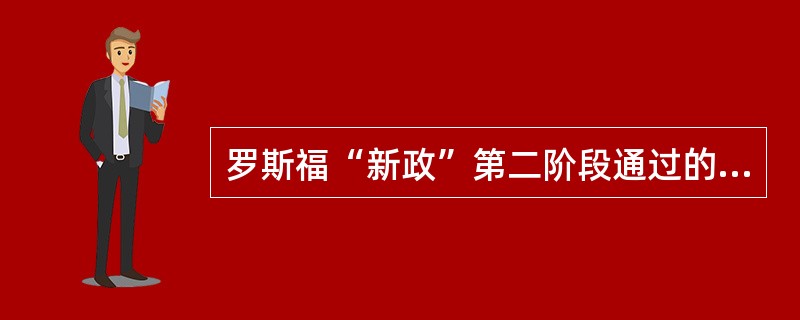 罗斯福“新政”第二阶段通过的...